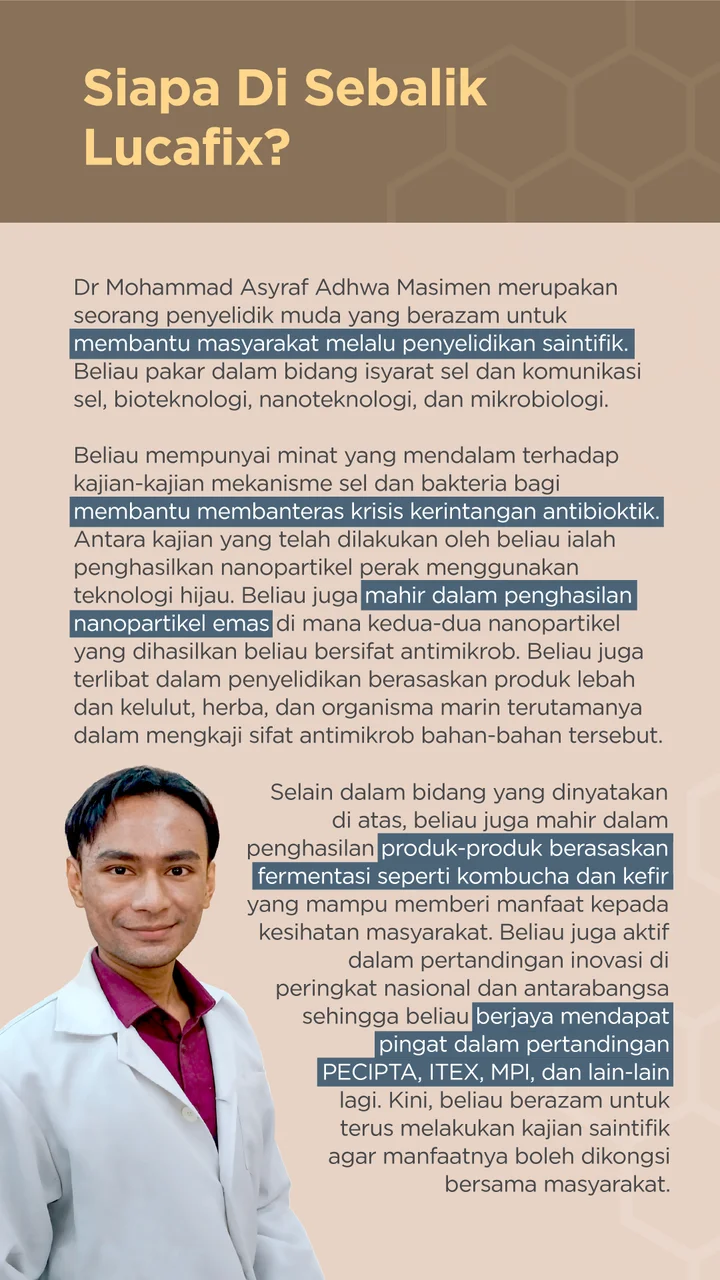 Siapa Di Sebalik Lucafix?

Dr Mohammad Asyraf Adhwa Masimen merupakan seorang penyelidik muda yang berazam untuk membantu masyarakat melalu penyelidikan saintifik. Beliau pakar dalam bidang isyarat sel dan komunikasi sel, bioteknologi, nanoteknologi, dan mikrobiologi.

Beliau mempunyai minat yang mendalam terhadap kajian-kajian mekanisme sel dan bakteria bagi membantu membanteras krisis kerintangan antibioktik. Antara kajian yang telah dilakukan oleh beliau ialah penghasilkan nanopartikel perak menggunakan teknologi hijau. Beliau juga mahir dalam penghasilan nanopartikel emas di mana kedua-dua nanopartikel yang dihasilkan beliau bersifat antimikrob. Beliau juga terlibat dalam penyelidikan berasaskan produk lebah dan kelulut, herba, dan organisma marin terutamanya dalam mengkaji sifat antimikrob bahan-bahan tersebut.

Selain dalam bidang yang dinyatakan di atas, beliau juga mahir dalam penghasilan produk-produk berasaskan fermentasi seperti kombucha dan kefir yang mampu memberi manfaat kepada kesihatan masyarakat. Beliau juga aktif dalam pertandingan inovasi di peringkat nasional dan antarabangsa sehingga beliau berjaya mendapat pingat dalam pertandingan PECIPTA, ITEX, MPI, dan lain-lain lagi. Kini, beliau berazam untuk terus melakukan kajian saintifik agar manfaatnya boleh dikongsi bersama masyarakat.